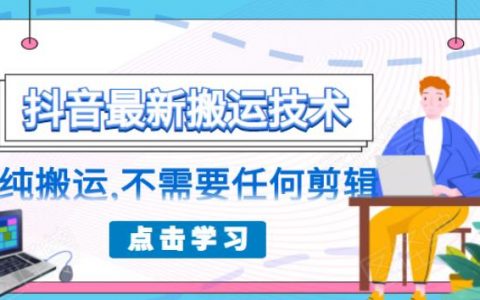 抖音最新搬运技术

纯搬运,不需要任何剪辑

点击学习